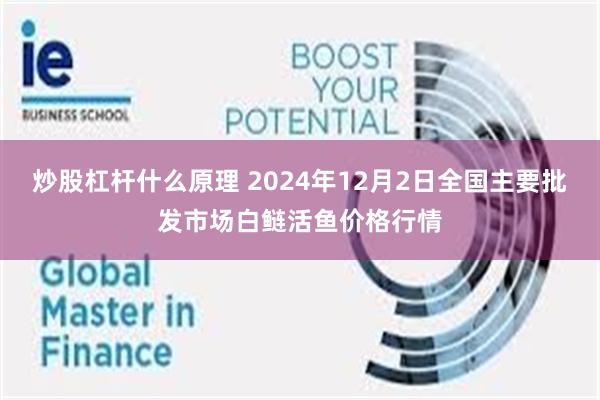 ie
BUSINESS SCHOOL

BOOST YOUR POTENTIAL

炒股杠杆什么原理 2024年12月2日全国主要批发市场白鲢活鱼价格行情

Global Master in Finance